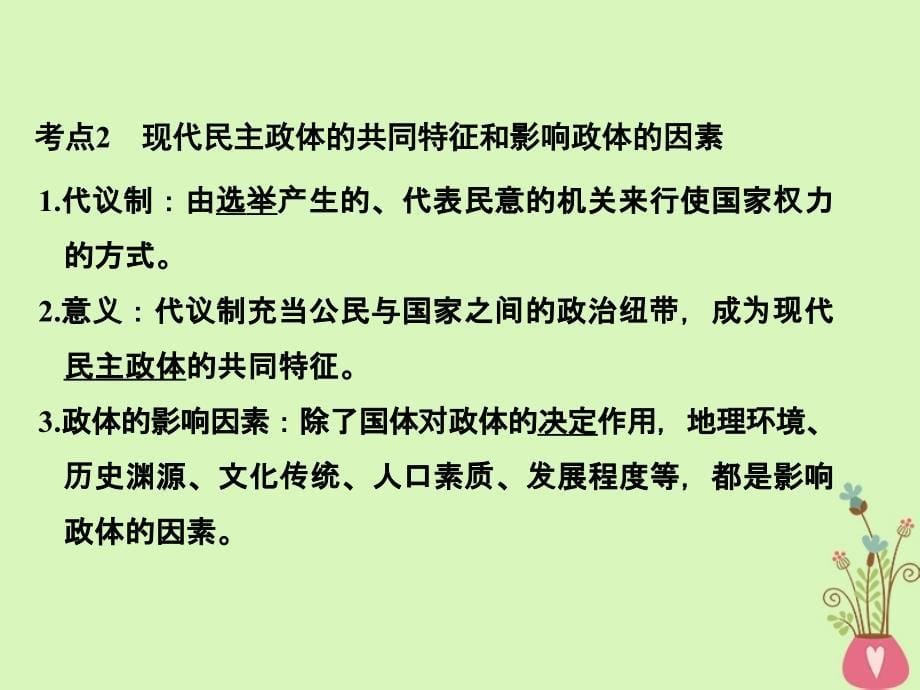 考点2　现代民主政体的共同特征和影响政体的因素

1.代议制：由选举产生的、代表民意的机关来行使国家权力的方式。

2.意义：代议制充当公民与国家之间的政治纽带，成为现代民主政体的共同特征。

3.政体的影响因素：除了国体对政体的决定作用，地理环境、历史渊源、文化传统、人口素质、发展程度等，都是影响政体的因素。